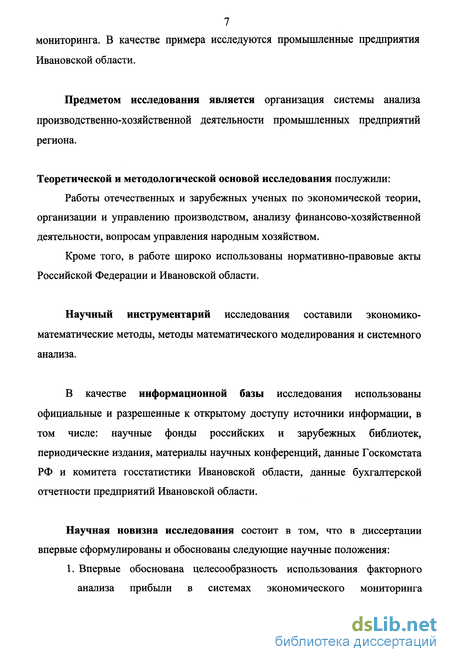 7

мониторинга. В качестве примера исследуются промышленные предприятия Ивановской области.

Предметом исследования является организация системы анализа производственно-хозяйственной деятельности промышленных предприятий региона.

Теоретической и методологической основой исследования послужили:

Работы отечественных и зарубежных ученых по экономической теории, организации и управлению производством, анализу финансово-хозяйственной деятельности, вопросам управления народным хозяйством.

Кроме того, в работе широко использованы нормативно-правовые акты Российской Федерации и Ивановской области.

Научный инструментарий исследования составили экономико-математические методы, методы математического моделирования и системного анализа.

В качестве информационной базы исследования использованы официальные и разрешенные к открытому доступу источники информации, в том числе: научные фонды российских и зарубежных библиотек, периодические издания, материалы научных конференций, данные Госкомстата РФ и комитета госстатистики Ивановской области, данные бухгалтерской отчетности предприятий Ивановской области.

Научная новизна исследования состоит в том, что в диссертации впервые сформулированы и обоснованы следующие научные положения:

1. Впервые обоснована целесообразность использования факторного анализа прибыли в системах экономического мониторинга

dsLib.net
библиотека диссертаций